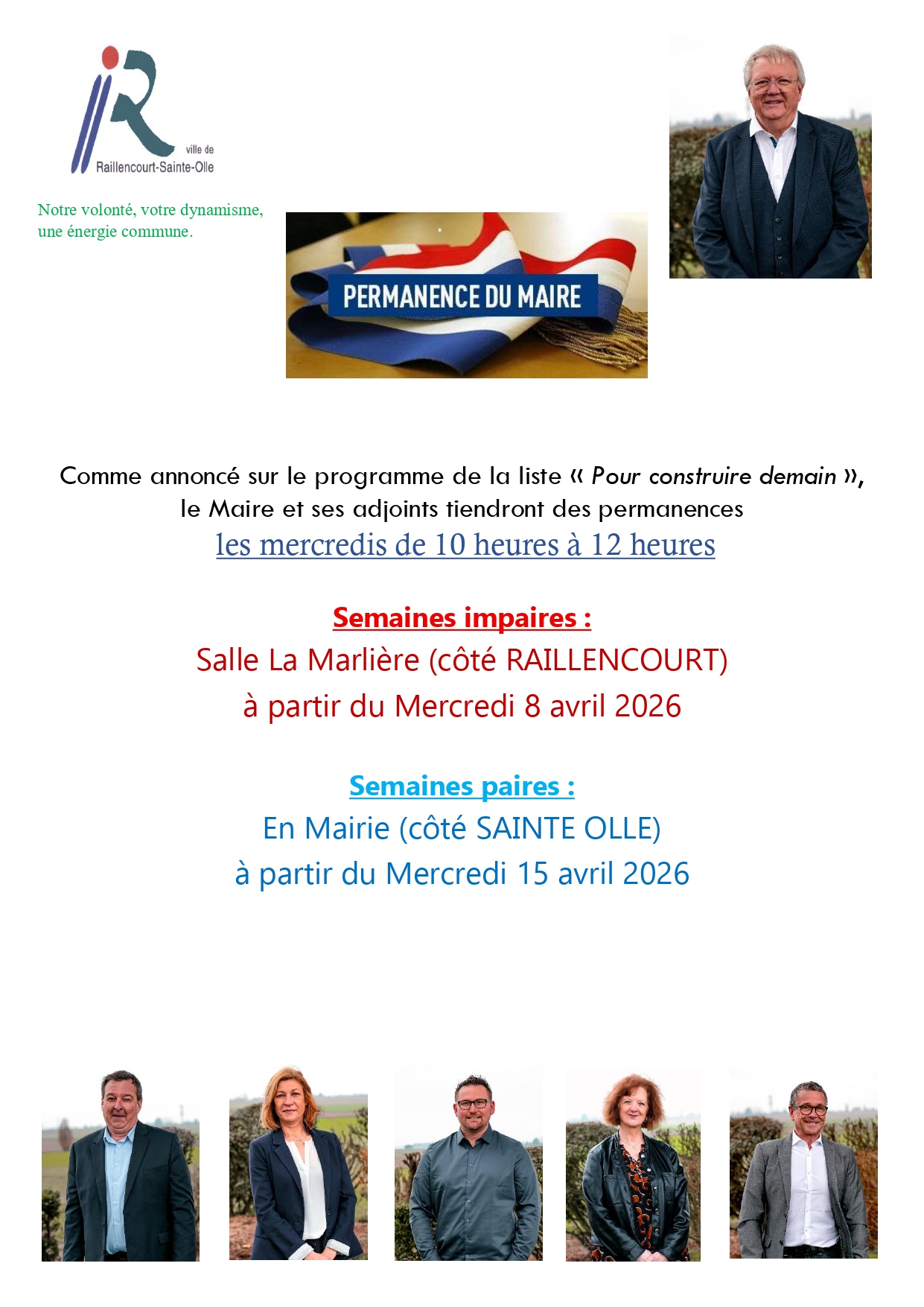 ville de
Raillencourt-Sainte-Olle

Notre volonté, votre dynamisme, une énergie commune.

PERMANENCE DU MAIRE

Comme annoncé sur le programme de la liste « Pour construire demain », le Maire et ses adjoints tiendront des permanences
les mercredis de 10 heures à 12 heures

Semaines impaires :
Salle La Marlière (côté RAILLENCOURT)
à partir du Mercredi 8 avril 2026

Semaines paires :
En Mairie (côté SAINTE OLLE)
à partir du Mercredi 15 avril 2026